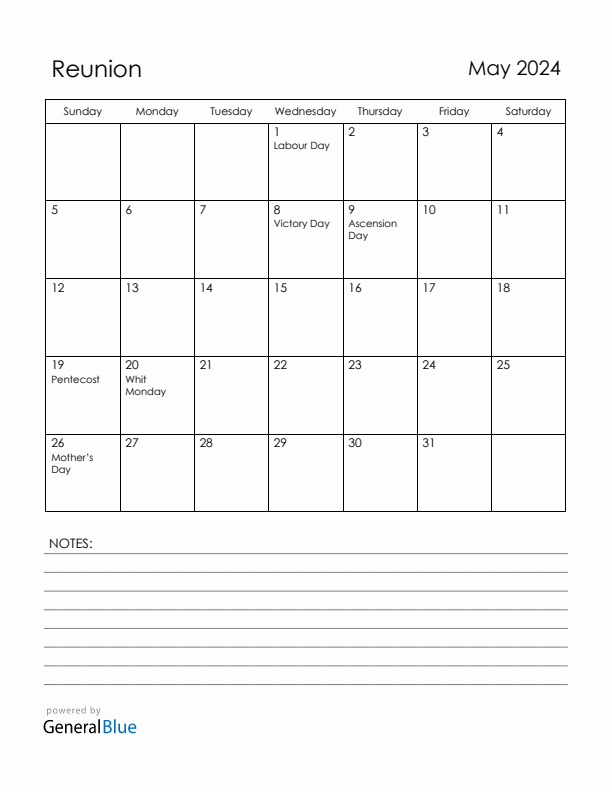 Reunion

May 2024

| Sunday | Monday | Tuesday | Wednesday | Thursday | Friday | Saturday |
|---|---|---|---|---|---|---|
| | | | 1 Labour Day | 2 | 3 | 4 |
| 5 | 6 | 7 | 8 Victory Day | 9 Ascension Day | 10 | 11 |
| 12 | 13 | 14 | 15 | 16 | 17 | 18 |
| 19 Pentecost | 20 Whit Monday | 21 | 22 | 23 | 24 | 25 |
| 26 Mother's Day | 27 | 28 | 29 | 30 | 31 | |

NOTES:

powered by
GeneralBlue